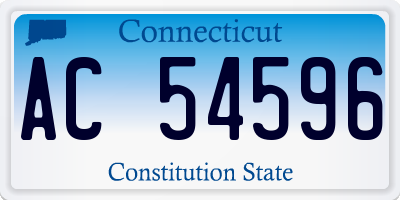 Connecticut

AC 54596

Constitution State